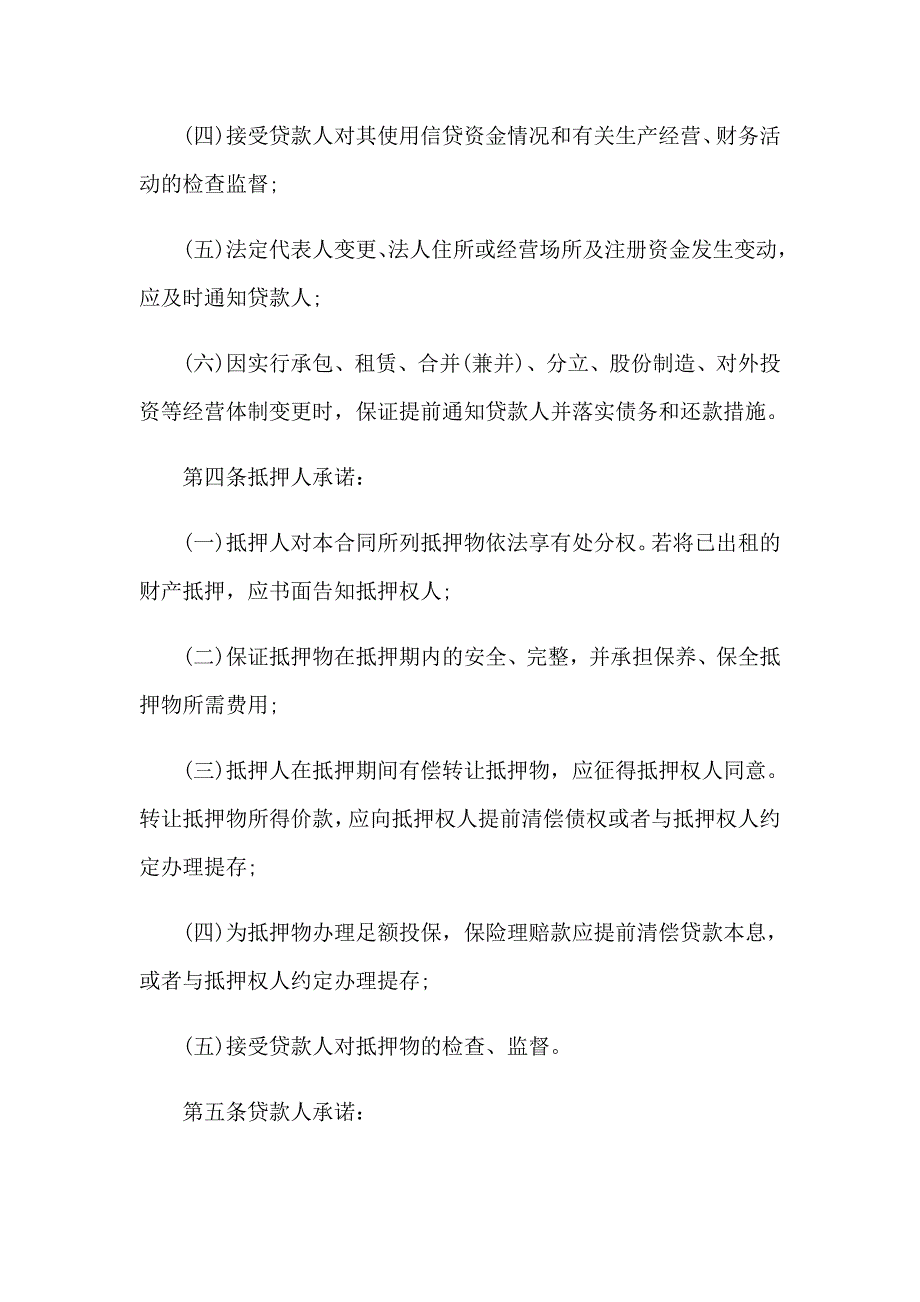 (四)接受贷款人对其使用信贷资金情况和有关生产经营、财务活动的检查监督;

(五)法定代表人变更、法人住所或经营场所及注册资金发生变动，应及时通知贷款人;

(六)因实行承包、租赁、合并(兼并)、分立、股份制造、对外投资等经营体制变更时，保证提前通知贷款人并落实债务和还款措施。

第四条抵押人承诺:

(一)抵押人对本合同所列抵押物依法享有处分权。若将已出租的财产抵押，应书面告知抵押权人;

(二)保证抵押物在抵押期内的安全、完整，并承担保养、保全抵押物所需费用;

(三)抵押人在抵押期间有偿转让抵押物，应征得抵押权人同意。转让抵押物所得价款，应向抵押权人提前清偿债权或者与抵押权人约定办理提存;

(四)为抵押物办理足额投保，保险理赔款应提前清偿贷款本息，或者与抵押权人约定办理提存;

(五)接受贷款人对抵押物的检查、监督。

第五条贷款人承诺: